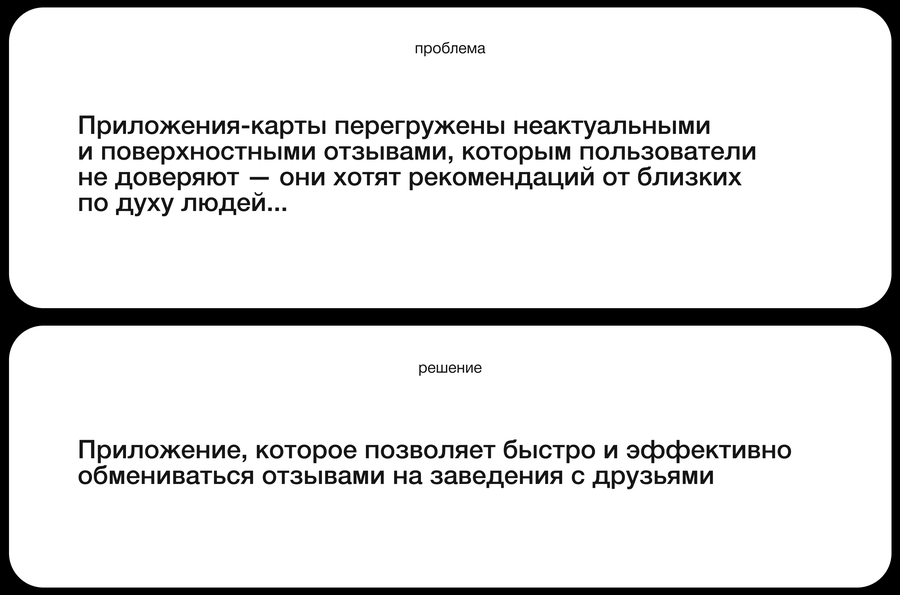 проблема

Приложения-карты перегружены неактуальными и поверхностными отзывами, которым пользователи не доверяют — они хотят рекомендаций от близких по духу людей...

решение

Приложение, которое позволяет быстро и эффективно обмениваться отзывами на заведения с друзьями